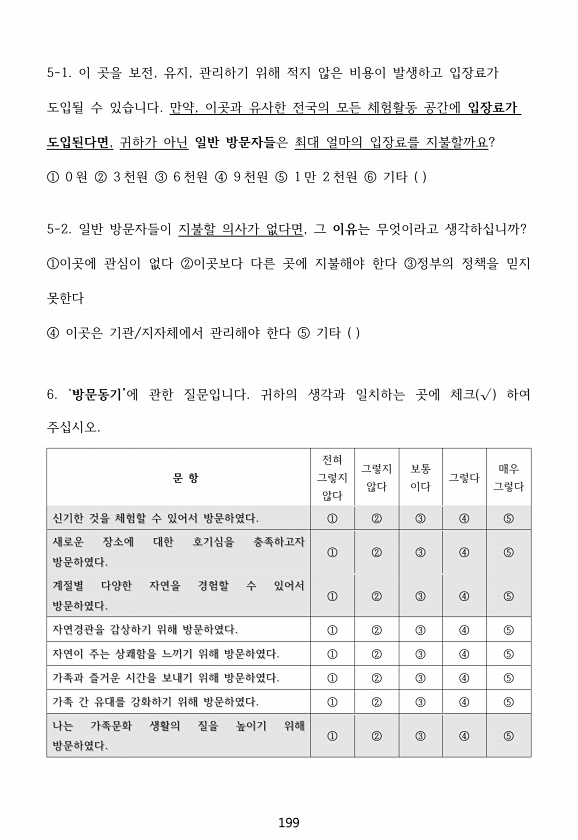 5-1. 이 곳을 보전, 유지, 관리하기 위해 적지 않은 비용이 발생하고 입장료가 도입될 수 있습니다. 만약, 이곳과 유사한 전국의 모든 체험활동 공간에 입장료가 도입된다면, 귀하가 아닌 일반 방문자들은 최대 얼마의 입장료를 지불할까요?

① 0원 ② 3천원 ③ 6천원 ④ 9천원 ⑤ 1만 2천원 ⑥ 기타 ( )

5-2. 일반 방문자들이 지불할 의사가 없다면, 그 이유는 무엇이라고 생각하십니까?

①이곳에 관심이 없다 ②이곳보다 다른 곳에 지불해야 한다 ③정부의 정책을 믿지 못한다

④ 이곳은 기관/지자체에서 관리해야 한다 ⑤ 기타 ( )

6. '방문동기'에 관한 질문입니다. 귀하의 생각과 일치하는 곳에 체크(√) 하여 주십시오.

| 문 항 | 전혀 그렇지 않다 | 그렇지 않다 | 보통 이다 | 그렇다 | 매우 그렇다 |
|---|---|---|---|---|---|
| 신기한 것을 체험할 수 있어서 방문하였다. | ① | ② | ③ | ④ | ⑤ |
| 새로운 장소에 대한 호기심을 충족하고자 방문하였다. | ① | ② | ③ | ④ | ⑤ |
| 계절별 다양한 자연을 경험할 수 있어서 방문하였다. | ① | ② | ③ | ④ | ⑤ |
| 자연경관을 감상하기 위해 방문하였다. | ① | ② | ③ | ④ | ⑤ |
| 자연이 주는 상쾌함을 느끼기 위해 방문하였다. | ① | ② | ③ | ④ | ⑤ |
| 가족과 즐거운 시간을 보내기 위해 방문하였다. | ① | ② | ③ | ④ | ⑤ |
| 가족 간 유대를 강화하기 위해 방문하였다. | ① | ② | ③ | ④ | ⑤ |
| 나는 가족문화 생활의 질을 높이기 위해 방문하였다. | ① | ② | ③ | ④ | ⑤ |

199